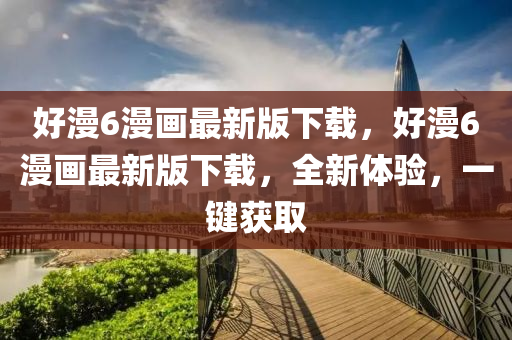 好漫6漫画最新版下载，好漫6漫画最新版下载，全新体验，一键获取